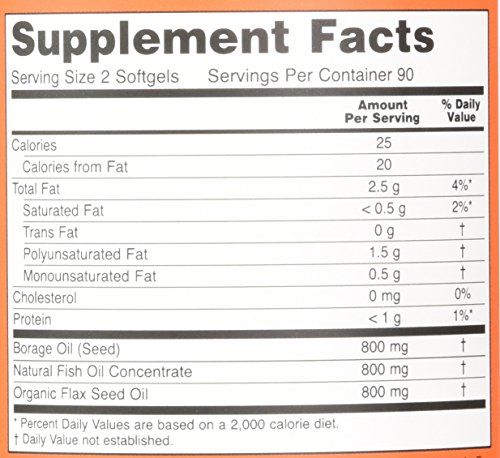 Supplement Facts

Serving Size 2 Softgels   Servings Per Container 90

|  | Amount Per Serving | % Daily Value |
|---|---|---|
| Calories | 25 |  |
| Calories from Fat | 20 |  |
| Total Fat | 2.5 g | 4%* |
| Saturated Fat | < 0.5 g | 2%* |
| Trans Fat | 0 g | † |
| Polyunsaturated Fat | 1.5 g | † |
| Monounsaturated Fat | 0.5 g | † |
| Cholesterol | 0 mg | 0% |
| Protein | < 1 g | 1%* |
| Borage Oil (Seed) | 800 mg | † |
| Natural Fish Oil Concentrate | 800 mg | † |
| Organic Flax Seed Oil | 800 mg | † |

* Percent Daily Values are based on a 2,000 calorie diet.
† Daily Value not established.